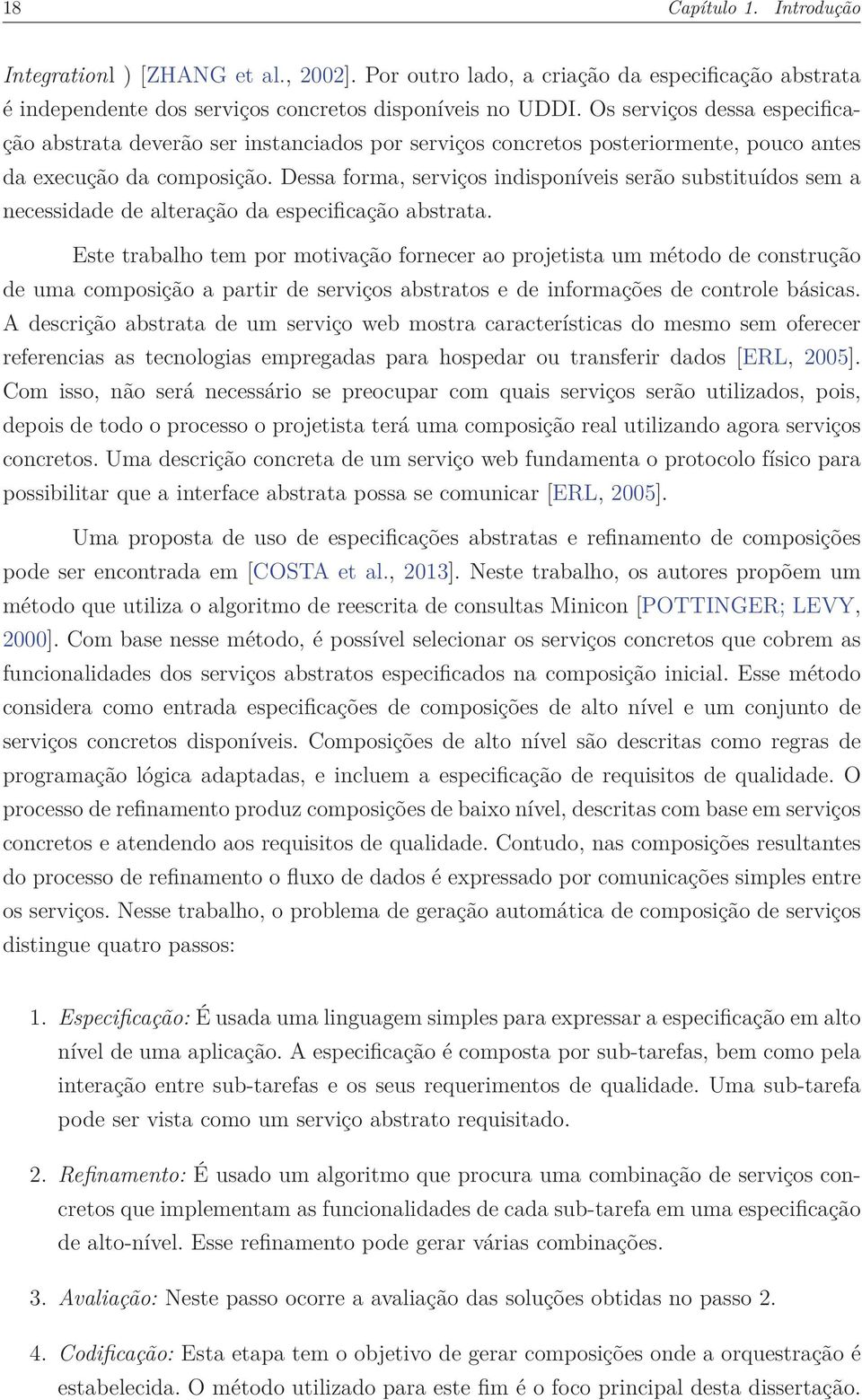 18 Capítulo 1. Introdução

Integrationl ) [ZHANG et al., 2002]. Por outro lado, a criação da especificação abstrata é independente dos serviços concretos disponíveis no UDDI. Os serviços dessa especificação abstrata deverão ser instanciados por serviços concretos posteriormente, pouco antes da execução da composição. Dessa forma, serviços indisponíveis serão substituídos sem a necessidade de alteração da especificação abstrata.

Este trabalho tem por motivação fornecer ao projetista um método de construção de uma composição a partir de serviços abstratos e de informações de controle básicas. A descrição abstrata de um serviço web mostra características do mesmo sem oferecer referencias as tecnologias empregadas para hospedar ou transferir dados [ERL, 2005]. Com isso, não será necessário se preocupar com quais serviços serão utilizados, pois, depois de todo o processo o projetista terá uma composição real utilizando agora serviços concretos. Uma descrição concreta de um serviço web fundamenta o protocolo físico para possibilitar que a interface abstrata possa se comunicar [ERL, 2005].

Uma proposta de uso de especificações abstratas e refinamento de composições pode ser encontrada em [COSTA et al., 2013]. Neste trabalho, os autores propõem um método que utiliza o algoritmo de reescrita de consultas Minicon [POTTINGER; LEVY, 2000]. Com base nesse método, é possível selecionar os serviços concretos que cobrem as funcionalidades dos serviços abstratos especificados na composição inicial. Esse método considera como entrada especificações de composições de alto nível e um conjunto de serviços concretos disponíveis. Composições de alto nível são descritas como regras de programação lógica adaptadas, e incluem a especificação de requisitos de qualidade. O processo de refinamento produz composições de baixo nível, descritas com base em serviços concretos e atendendo aos requisitos de qualidade. Contudo, nas composições resultantes do processo de refinamento o fluxo de dados é expressado por comunicações simples entre os serviços. Nesse trabalho, o problema de geração automática de composição de serviços distingue quatro passos:

1. Especificação: É usada uma linguagem simples para expressar a especificação em alto nível de uma aplicação. A especificação é composta por sub-tarefas, bem como pela interação entre sub-tarefas e os seus requerimentos de qualidade. Uma sub-tarefa pode ser vista como um serviço abstrato requisitado.

2. Refinamento: É usado um algoritmo que procura uma combinação de serviços concretos que implementam as funcionalidades de cada sub-tarefa em uma especificação de alto-nível. Esse refinamento pode gerar várias combinações.

3. Avaliação: Neste passo ocorre a avaliação das soluções obtidas no passo 2.

4. Codificação: Esta etapa tem o objetivo de gerar composições onde a orquestração é estabelecida. O método utilizado para este fim é o foco principal desta dissertação.